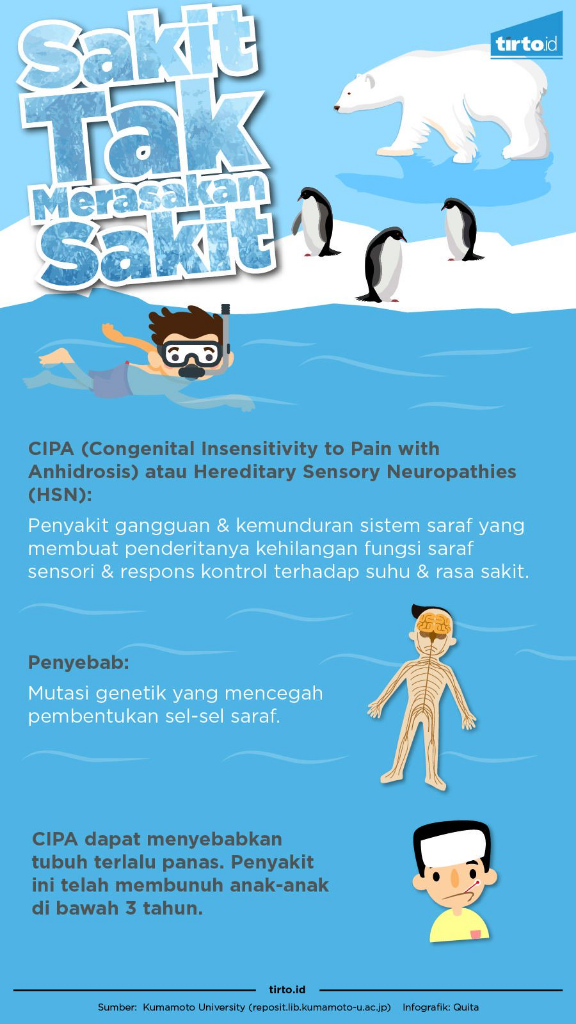 Sakit Tak Merasakan Sakit

tirto.id

CIPA (Congenital Insensitivity to Pain with Anhidrosis) atau Hereditary Sensory Neuropathies (HSN):

Penyakit gangguan & kemunduran sistem saraf yang membuat penderitanya kehilangan fungsi saraf sensori & respons kontrol terhadap suhu & rasa sakit.

Penyebab:

Mutasi genetik yang mencegah pembentukan sel-sel saraf.

CIPA dapat menyebabkan tubuh terlalu panas. Penyakit ini telah membunuh anak-anak di bawah 3 tahun.

tirto.id

Sumber: Kumamoto University (reposit.lib.kumamoto-u.ac.jp) Infografik: Quita